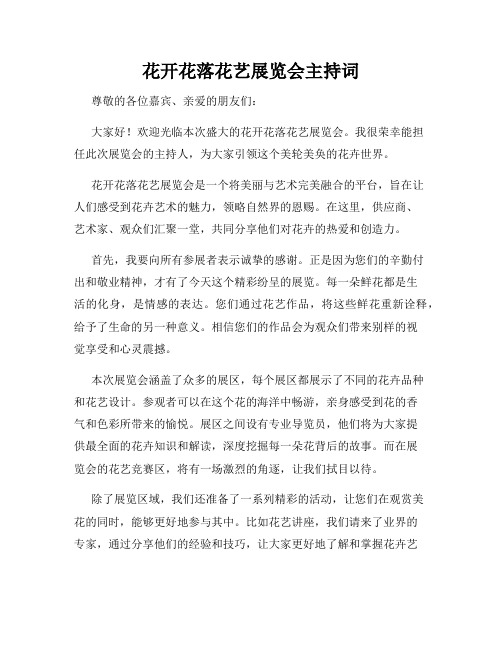 花开花落花艺展览会主持词

尊敬的各位嘉宾、亲爱的朋友们：

大家好！欢迎光临本次盛大的花开花落花艺展览会。我很荣幸能担任此次展览会的主持人，为大家引领这个美轮美奂的花卉世界。

花开花落花艺展览会是一个将美丽与艺术完美融合的平台，旨在让人们感受到花卉艺术的魅力，领略自然界的恩赐。在这里，供应商、艺术家、观众们汇聚一堂，共同分享他们对花卉的热爱和创造力。

首先，我要向所有参展者表示诚挚的感谢。正是因为您们的辛勤付出和敬业精神，才有了今天这个精彩纷呈的展览。每一朵鲜花都是生活的化身，是情感的表达。您们通过花艺作品，将这些鲜花重新诠释，给予了生命的另一种意义。相信您们的作品会为观众们带来别样的视觉享受和心灵震撼。

本次展览会涵盖了众多的展区，每个展区都展示了不同的花卉品种和花艺设计。参观者可以在这个花的海洋中畅游，亲身感受到花的香气和色彩所带来的愉悦。展区之间设有专业导览员，他们将为大家提供最全面的花卉知识和解读，深度挖掘每一朵花背后的故事。而在展览会的花艺竞赛区，将有一场激烈的角逐，让我们拭目以待。

除了展览区域，我们还准备了一系列精彩的活动，让您们在观赏美花的同时，能够更好地参与其中。比如花艺讲座，我们请来了业界的专家，通过分享他们的经验和技巧，让大家更好地了解和掌握花卉艺